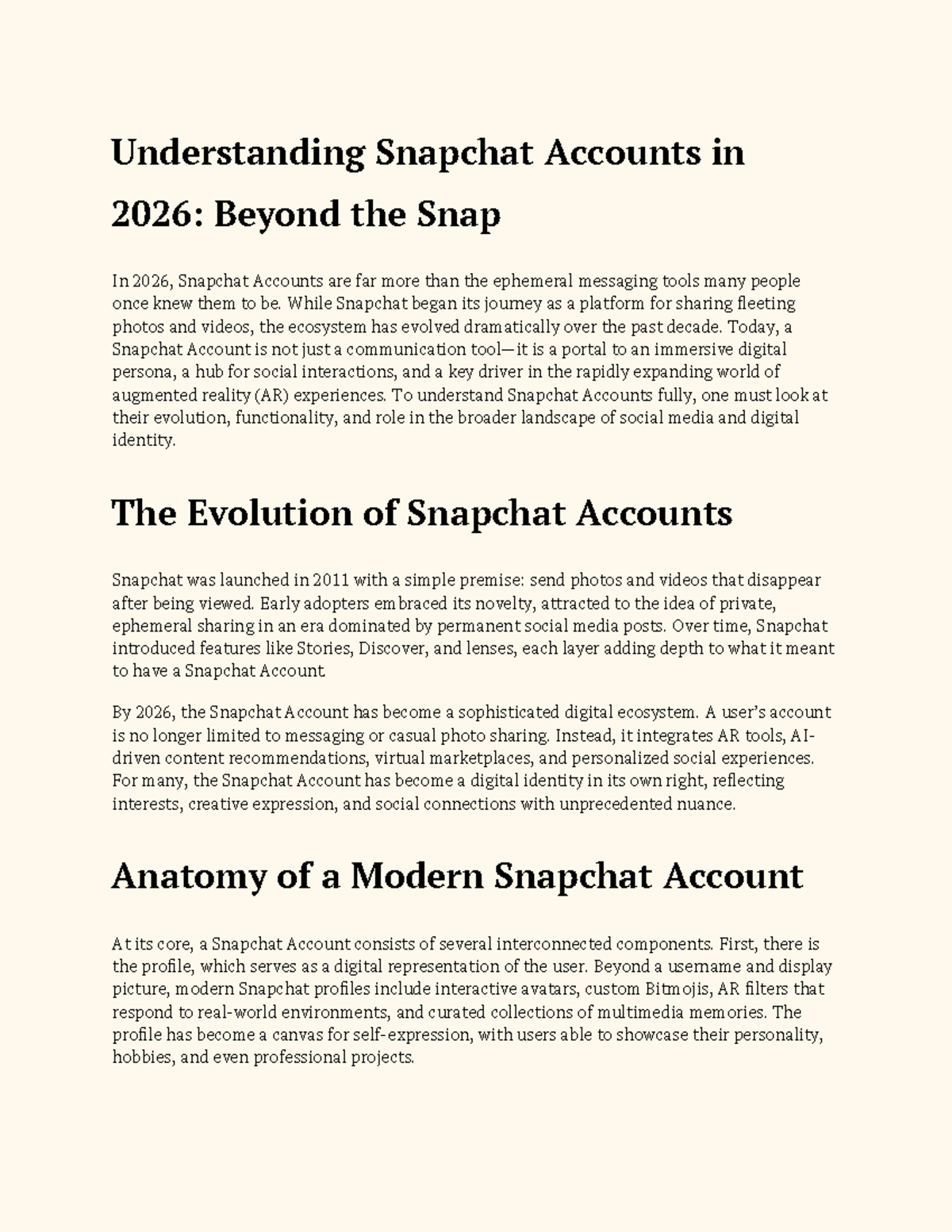 Understanding Snapchat Accounts in 2026: Beyond the Snap

In 2026, Snapchat Accounts are far more than the ephemeral messaging tools many people once knew them to be. While Snapchat began its journey as a platform for sharing fleeting photos and videos, the ecosystem has evolved dramatically over the past decade. Today, a Snapchat Account is not just a communication tool—it is a portal to an immersive digital persona, a hub for social interactions, and a key driver in the rapidly expanding world of augmented reality (AR) experiences. To understand Snapchat Accounts fully, one must look at their evolution, functionality, and role in the broader landscape of social media and digital identity.

The Evolution of Snapchat Accounts

Snapchat was launched in 2011 with a simple premise: send photos and videos that disappear after being viewed. Early adopters embraced its novelty, attracted to the idea of private, ephemeral sharing in an era dominated by permanent social media posts. Over time, Snapchat introduced features like Stories, Discover, and lenses, each layer adding depth to what it meant to have a Snapchat Account.

By 2026, the Snapchat Account has become a sophisticated digital ecosystem. A user's account is no longer limited to messaging or casual photo sharing. Instead, it integrates AR tools, AI-driven content recommendations, virtual marketplaces, and personalized social experiences. For many, the Snapchat Account has become a digital identity in its own right, reflecting interests, creative expression, and social connections with unprecedented nuance.

Anatomy of a Modern Snapchat Account

At its core, a Snapchat Account consists of several interconnected components. First, there is the profile, which serves as a digital representation of the user. Beyond a username and display picture, modern Snapchat profiles include interactive avatars, custom Bitmojis, AR filters that respond to real-world environments, and curated collections of multimedia memories. The profile has become a canvas for self-expression, with users able to showcase their personality, hobbies, and even professional projects.